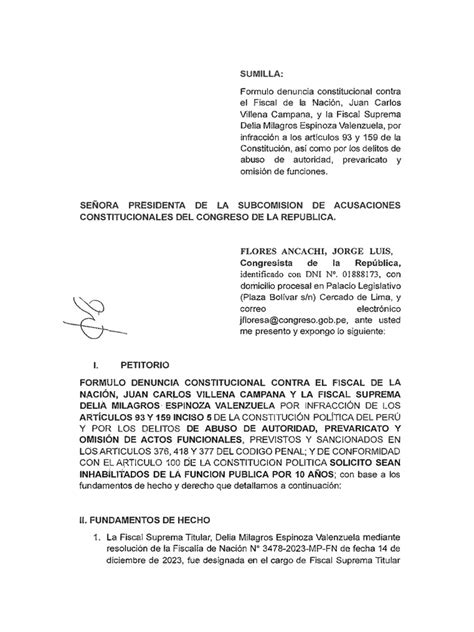 SUMILLA:

Formulo denuncia constitucional contra el Fiscal de la Nación, Juan Carlos Villena Campana, y la Fiscal Suprema Delia Milagros Espinoza Valenzuela, por infracción a los artículos 93 y 159 de la Constitución, así como por los delitos de abuso de autoridad, prevaricato y omisión de funciones.

SEÑORA PRESIDENTA DE LA SUBCOMISION DE ACUSACIONES CONSTITUCIONALES DEL CONGRESO DE LA REPUBLICA.

FLORES ANCACHI, JORGE LUIS, Congresista de la República, identificado con DNI Nº. 01888173, con domicilio procesal en Palacio Legislativo (Plaza Bolívar s/n) Cercado de Lima, y correo electrónico jfloresa@congreso.gob.pe, ante usted me presento y expongo lo siguiente:

I. PETITORIO

FORMULO DENUNCIA CONSTITUCIONAL CONTRA EL FISCAL DE LA NACIÓN, JUAN CARLOS VILLENA CAMPANA Y LA FISCAL SUPREMA DELIA MILAGROS ESPINOZA VALENZUELA POR INFRACCIÓN DE LOS ARTÍCULOS 93 Y 159 INCISO 5 DE LA CONSTITUCIÓN POLÍTICA DEL PERÚ Y POR LOS DELITOS DE ABUSO DE AUTORIDAD, PREVARICATO Y OMISIÓN DE ACTOS FUNCIONALES, PREVISTOS Y SANCIONADOS EN LOS ARTICULOS 376, 418 Y 377 DEL CODIGO PENAL; Y DE CONFORMIDAD CON EL ARTICULO 100 DE LA CONSTITUCION POLITICA SOLICITO SEAN INHABILITADOS DE LA FUNCION PUBLICA POR 10 AÑOS; con base a los fundamentos de hecho y derecho que detallamos a continuación:

II. FUNDAMENTOS DE HECHO

1. La Fiscal Suprema Titular, Delia Milagros Espinoza Valenzuela mediante resolución de la Fiscalía de Nación N° 3478-2023-MP-FN de fecha 14 de diciembre de 2023, fue designada en el cargo de Fiscal Suprema Titular